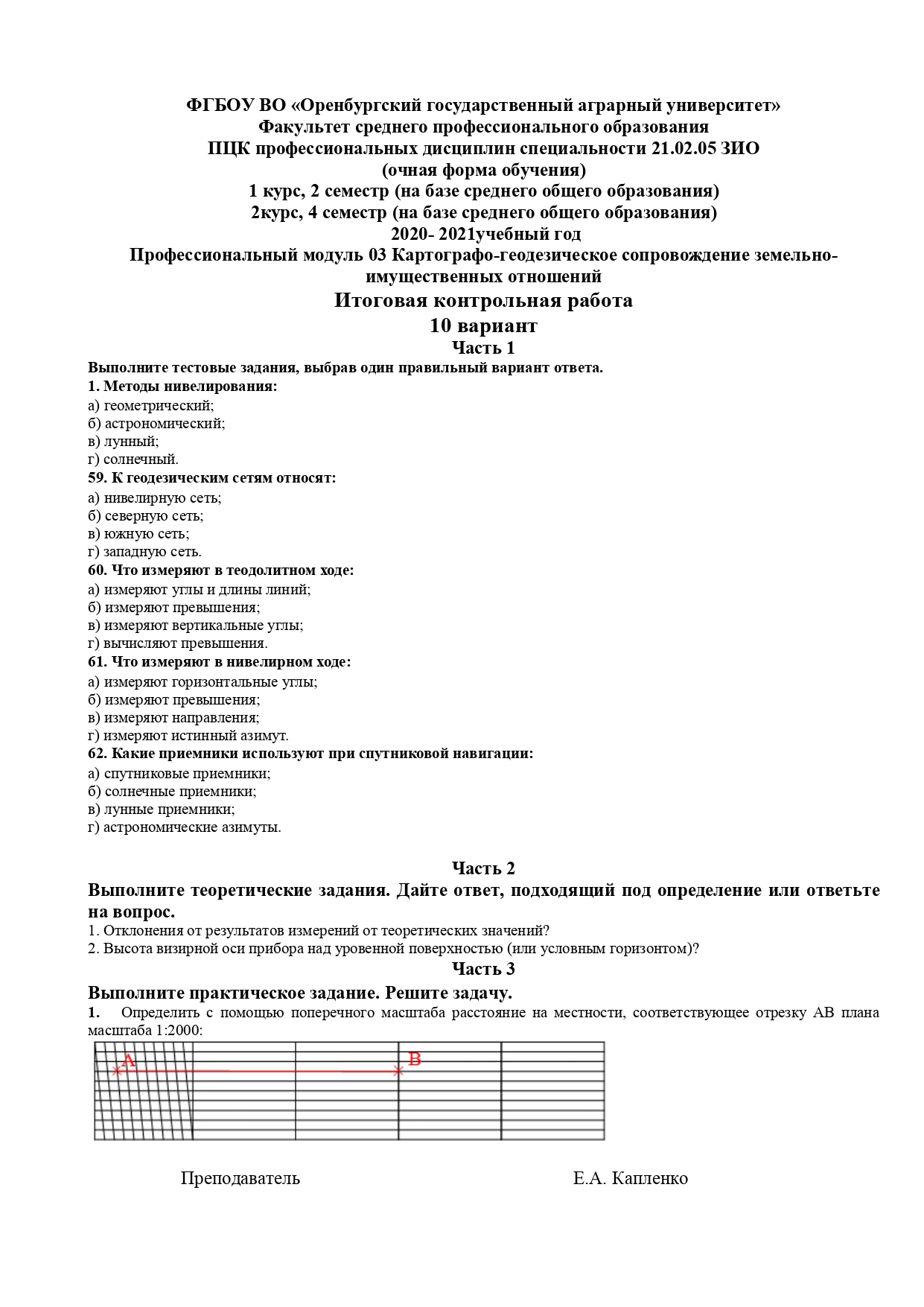 ФГБОУ ВО «Оренбургский государственный аграрный университет»
Факультет среднего профессионального образования
ПЦК профессиональных дисциплин специальности 21.02.05 ЗИО
(очная форма обучения)
1 курс, 2 семестр (на базе среднего общего образования)
2курс, 4 семестр (на базе среднего общего образования)
2020- 2021учебный год
Профессиональный модуль 03 Картографо-геодезическое сопровождение земельно-имущественных отношений
Итоговая контрольная работа
10 вариант
Часть 1
Выполните тестовые задания, выбрав один правильный вариант ответа.
1. Методы нивелирования:
а) геометрический;
б) астрономический;
в) лунный;
г) солнечный.
59. К геодезическим сетям относят:
а) нивелирную сеть;
б) северную сеть;
в) южную сеть;
г) западную сеть.
60. Что измеряют в теодолитном ходе:
а) измеряют углы и длины линий;
б) измеряют превышения;
в) измеряют вертикальные углы;
г) вычисляют превышения.
61. Что измеряют в нивелирном ходе:
а) измеряют горизонтальные углы;
б) измеряют превышения;
в) измеряют направления;
г) измеряют истинный азимут.
62. Какие приемники используют при спутниковой навигации:
а) спутниковые приемники;
б) солнечные приемники;
в) лунные приемники;
г) астрономические азимуты.

Часть 2
Выполните теоретические задания. Дайте ответ, подходящий под определение или ответьте на вопрос.
1. Отклонения от результатов измерений от теоретических значений?
2. Высота визирной оси прибора над уровенной поверхностью (или условным горизонтом)?
Часть 3
Выполните практическое задание. Решите задачу.
1. Определить с помощью поперечного масштаба расстояние на местности, соответствующее отрезку АВ плана масштаба 1:2000:

A B

Преподаватель Е.А. Капленко